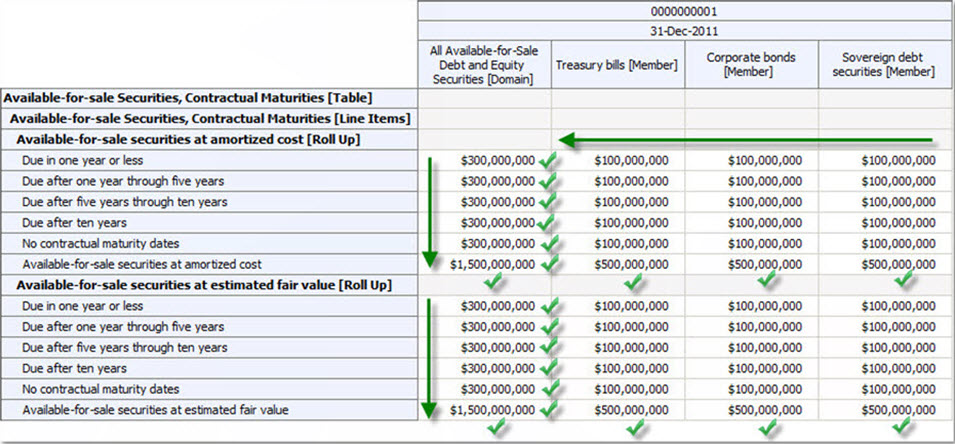 |  | 0000000001 | | | |
|---|---|---|---|---|
|  | 31-Dec-2011 | | | |
|  | All Available-for-Sale Debt and Equity Securities [Domain] | Treasury bills [Member] | Corporate bonds [Member] | Sovereign debt securities [Member] |
| Available-for-sale Securities, Contractual Maturities [Table] | | | | |
| Available-for-sale Securities, Contractual Maturities [Line Items] | | | | |
| Available-for-sale securities at amortized cost [Roll Up] | | | | |
| Due in one year or less | $300,000,000 | $100,000,000 | $100,000,000 | $100,000,000 |
| Due after one year through five years | $300,000,000 | $100,000,000 | $100,000,000 | $100,000,000 |
| Due after five years through ten years | $300,000,000 | $100,000,000 | $100,000,000 | $100,000,000 |
| Due after ten years | $300,000,000 | $100,000,000 | $100,000,000 | $100,000,000 |
| No contractual maturity dates | $300,000,000 | $100,000,000 | $100,000,000 | $100,000,000 |
| Available-for-sale securities at amortized cost | $1,500,000,000 | $500,000,000 | $500,000,000 | $500,000,000 |
| Available-for-sale securities at estimated fair value [Roll Up] | | | | |
| Due in one year or less | $300,000,000 | $100,000,000 | $100,000,000 | $100,000,000 |
| Due after one year through five years | $300,000,000 | $100,000,000 | $100,000,000 | $100,000,000 |
| Due after five years through ten years | $300,000,000 | $100,000,000 | $100,000,000 | $100,000,000 |
| Due after ten years | $300,000,000 | $100,000,000 | $100,000,000 | $100,000,000 |
| No contractual maturity dates | $300,000,000 | $100,000,000 | $100,000,000 | $100,000,000 |
| Available-for-sale securities at estimated fair value | $1,500,000,000 | $500,000,000 | $500,000,000 | $500,000,000 |